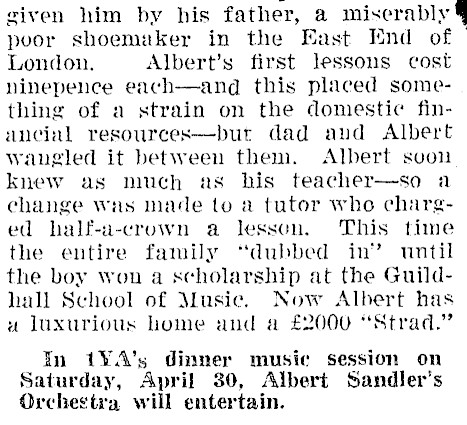 given him by his father, a miserably poor shoemaker in the East End of London. Albert's first lessons cost ninepence each—and this placed something of a strain on the domestic financial resources—but dad and Albert wangled it between them. Albert soon knew as much as his teacher—so a change was made to a tutor who charged half-a-crown a lesson. This time the entire family "dubbed in" until the boy won a scholarship at the Guildhall School of Music. Now Albert has a luxurious home and a £2000 "Strad."

In 1YA's dinner music session on Saturday, April 30, Albert Sandler's Orchestra will entertain.